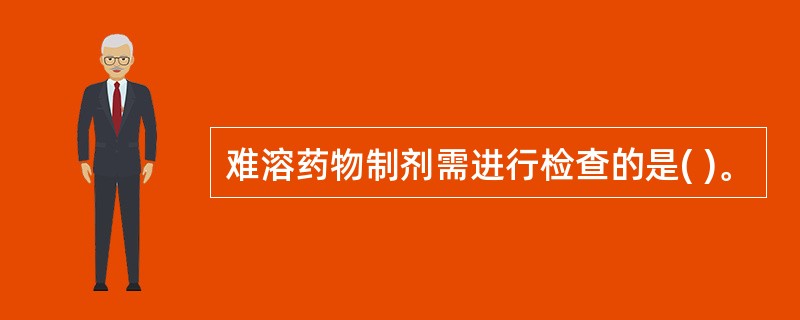 难溶药物制剂需进行检查的是( )。